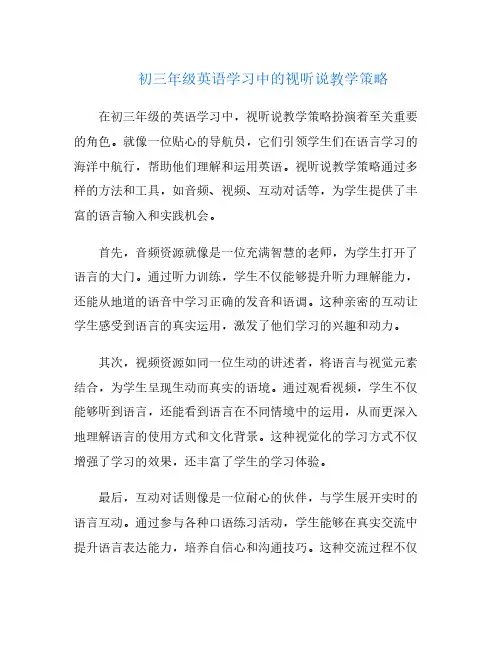 初三年级英语学习中的视听说教学策略

在初三年级的英语学习中，视听说教学策略扮演着至关重要的角色。就像一位贴心的导航员，它们引领学生们在语言学习的海洋中航行，帮助他们理解和运用英语。视听说教学策略通过多样的方法和工具，如音频、视频、互动对话等，为学生提供了丰富的语言输入和实践机会。

首先，音频资源就像是一位充满智慧的老师，为学生打开了语言的大门。通过听力训练，学生不仅能够提升听力理解能力，还能从地道的语音中学习正确的发音和语调。这种亲密的互动让学生感受到语言的真实运用，激发了他们学习的兴趣和动力。

其次，视频资源如同一位生动的讲述者，将语言与视觉元素结合，为学生呈现生动而真实的语境。通过观看视频，学生不仅能够听到语言，还能看到语言在不同情境中的运用，从而更深入地理解语言的使用方式和文化背景。这种视觉化的学习方式不仅增强了学习的效果，还丰富了学生的学习体验。

最后，互动对话则像是一位耐心的伙伴，与学生展开实时的语言互动。通过参与各种口语练习活动，学生能够在真实交流中提升语言表达能力，培养自信心和沟通技巧。这种交流过程不仅